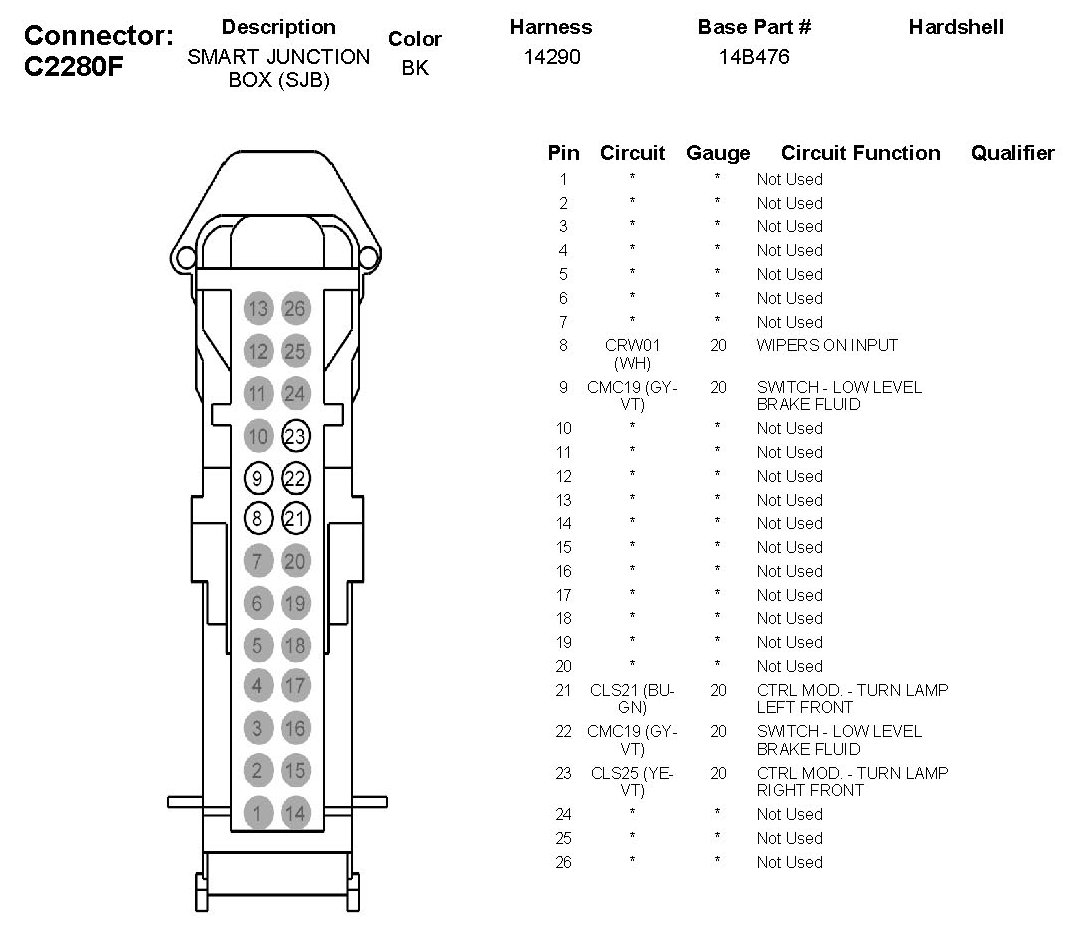 Connector: C2280F

| Description | Color | Harness | Base Part # | Hardshell |
|---|---|---|---|---|
| SMART JUNCTION BOX (SJB) | BK | 14290 | 14B476 | |

13 26
12 25
11 24
10 23
9 22
8 21
7 20
6 19
5 18
4 17
3 16
2 15
1 14

| Pin | Circuit | Gauge | Circuit Function | Qualifier |
|---|---|---|---|---|
| 1 | * | * | Not Used | |
| 2 | * | * | Not Used | |
| 3 | * | * | Not Used | |
| 4 | * | * | Not Used | |
| 5 | * | * | Not Used | |
| 6 | * | * | Not Used | |
| 7 | * | * | Not Used | |
| 8 | CRW01 (WH) | 20 | WIPERS ON INPUT | |
| 9 | CMC19 (GY-VT) | 20 | SWITCH - LOW LEVEL BRAKE FLUID | |
| 10 | * | * | Not Used | |
| 11 | * | * | Not Used | |
| 12 | * | * | Not Used | |
| 13 | * | * | Not Used | |
| 14 | * | * | Not Used | |
| 15 | * | * | Not Used | |
| 16 | * | * | Not Used | |
| 17 | * | * | Not Used | |
| 18 | * | * | Not Used | |
| 19 | * | * | Not Used | |
| 20 | * | * | Not Used | |
| 21 | CLS21 (BU-GN) | 20 | CTRL MOD. - TURN LAMP LEFT FRONT | |
| 22 | CMC19 (GY-VT) | 20 | SWITCH - LOW LEVEL BRAKE FLUID | |
| 23 | CLS25 (YE-VT) | 20 | CTRL MOD. - TURN LAMP RIGHT FRONT | |
| 24 | * | * | Not Used | |
| 25 | * | * | Not Used | |
| 26 | * | * | Not Used | |